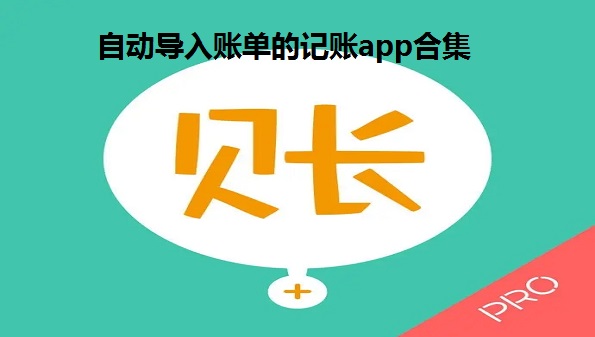 自动导入账单的记账app合集

账

+

PRO